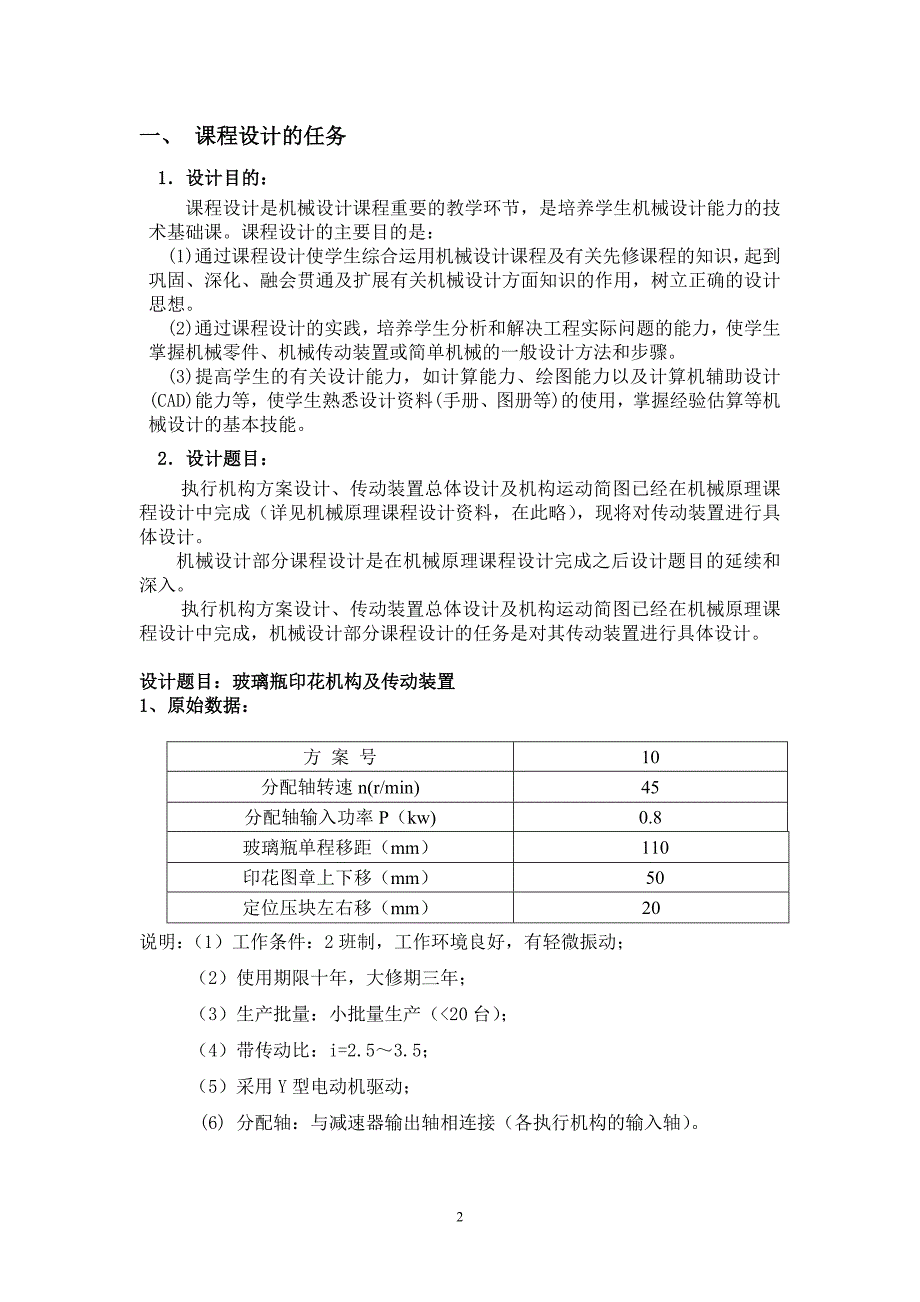 一、 课程设计的任务

1．设计目的：

课程设计是机械设计课程重要的教学环节，是培养学生机械设计能力的技术基础课。课程设计的主要目的是：

(1)通过课程设计使学生综合运用机械设计课程及有关先修课程的知识，起到巩固、深化、融会贯通及扩展有关机械设计方面知识的作用，树立正确的设计思想。

(2)通过课程设计的实践，培养学生分析和解决工程实际问题的能力，使学生掌握机械零件、机械传动装置或简单机械的一般设计方法和步骤。

(3)提高学生的有关设计能力，如计算能力、绘图能力以及计算机辅助设计(CAD)能力等，使学生熟悉设计资料(手册、图册等)的使用，掌握经验估算等机械设计的基本技能。

2．设计题目：

执行机构方案设计、传动装置总体设计及机构运动简图已经在机械原理课程设计中完成（详见机械原理课程设计资料，在此略），现将对传动装置进行具体设计。

机械设计部分课程设计是在机械原理课程设计完成之后设计题目的延续和深入。

执行机构方案设计、传动装置总体设计及机构运动简图已经在机械原理课程设计中完成，机械设计部分课程设计的任务是对其传动装置进行具体设计。

设计题目：玻璃瓶印花机构及传动装置

1、原始数据：

| 方 案 号 | 10 |
|---|---|
| 分配轴转速 n(r/min) | 45 |
| 分配轴输入功率 P（kw) | 0.8 |
| 玻璃瓶单程移距（mm） | 110 |
| 印花图章上下移（mm） | 50 |
| 定位压块左右移（mm） | 20 |

说明：（1）工作条件：2 班制，工作环境良好，有轻微振动；

（2）使用期限十年，大修期三年；

（3）生产批量：小批量生产（<20 台）；

（4）带传动比：i=2.5～3.5；

（5）采用 Y 型电动机驱动；

(6) 分配轴：与减速器输出轴相连接（各执行机构的输入轴）。

2